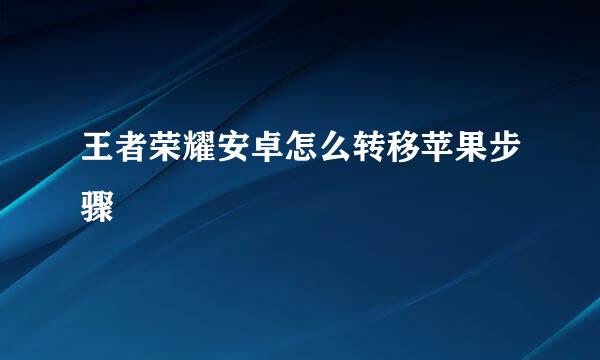 王者荣耀安卓怎么转移苹果步骤